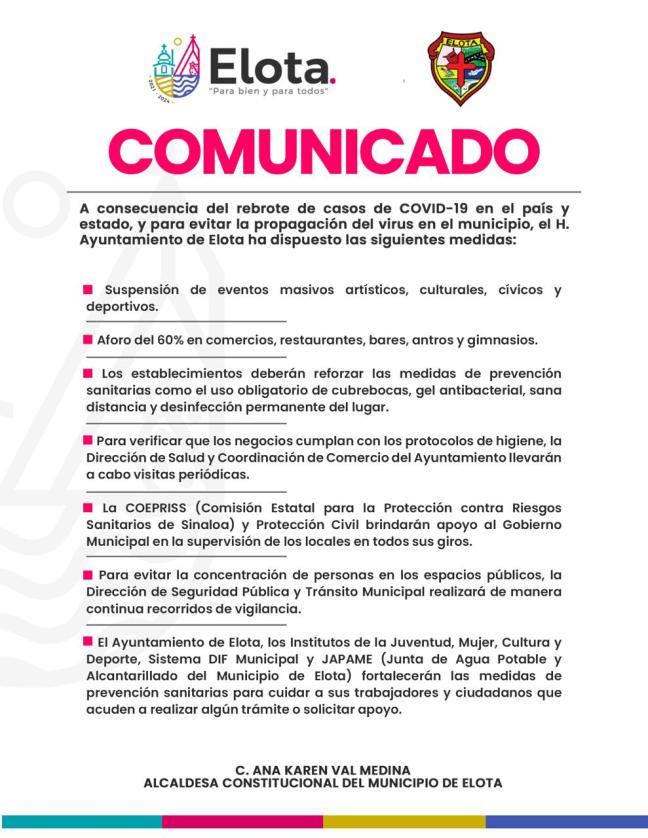 2021 - 2024
Elota.
"Para bien y para todos"

ELOTA

COMUNICADO

A consecuencia del rebrote de casos de COVID-19 en el país y estado, y para evitar la propagación del virus en el municipio, el H. Ayuntamiento de Elota ha dispuesto las siguientes medidas:

Suspensión de eventos masivos artísticos, culturales, cívicos y deportivos.

Aforo del 60% en comercios, restaurantes, bares, antros y gimnasios.

Los establecimientos deberán reforzar las medidas de prevención sanitarias como el uso obligatorio de cubrebocas, gel antibacterial, sana distancia y desinfección permanente del lugar.

Para verificar que los negocios cumplan con los protocolos de higiene, la Dirección de Salud y Coordinación de Comercio del Ayuntamiento llevarán a cabo visitas periódicas.

La COEPRISS (Comisión Estatal para la Protección contra Riesgos Sanitarios de Sinaloa) y Protección Civil brindarán apoyo al Gobierno Municipal en la supervisión de los locales en todos sus giros.

Para evitar la concentración de personas en los espacios públicos, la Dirección de Seguridad Pública y Tránsito Municipal realizará de manera continua recorridos de vigilancia.

El Ayuntamiento de Elota, los Institutos de la Juventud, Mujer, Cultura y Deporte, Sistema DIF Municipal y JAPAME (Junta de Agua Potable y Alcantarillado del Municipio de Elota) fortalecerán las medidas de prevención sanitarias para cuidar a sus trabajadores y ciudadanos que acuden a realizar algún trámite o solicitar apoyo.

C. ANA KAREN VAL MEDINA
ALCALDESA CONSTITUCIONAL DEL MUNICIPIO DE ELOTA